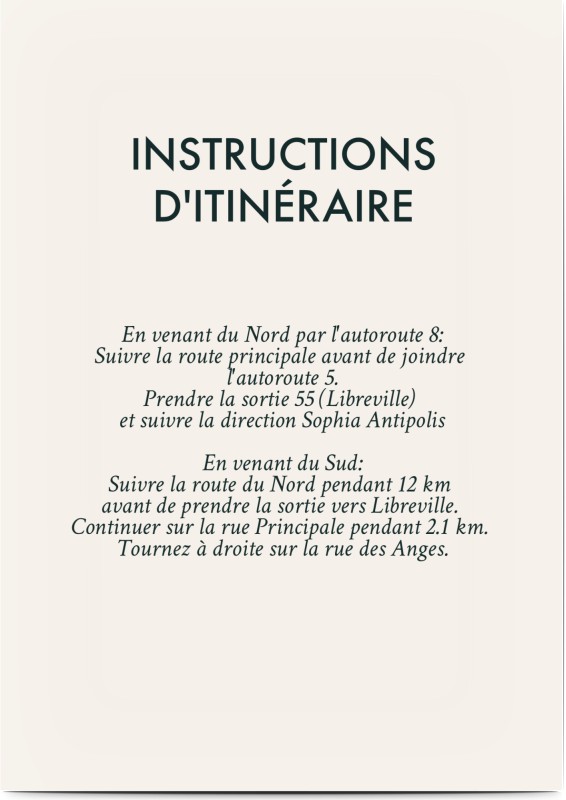 INSTRUCTIONS D'ITINÉRAIRE

En venant du Nord par l'autoroute 8:
Suivre la route principale avant de joindre l'autoroute 5.
Prendre la sortie 55 (Libreville)
et suivre la direction Sophia Antipolis

En venant du Sud:
Suivre la route du Nord pendant 12 km
avant de prendre la sortie vers Libreville.
Continuer sur la rue Principale pendant 2.1 km.
Tournez à droite sur la rue des Anges.